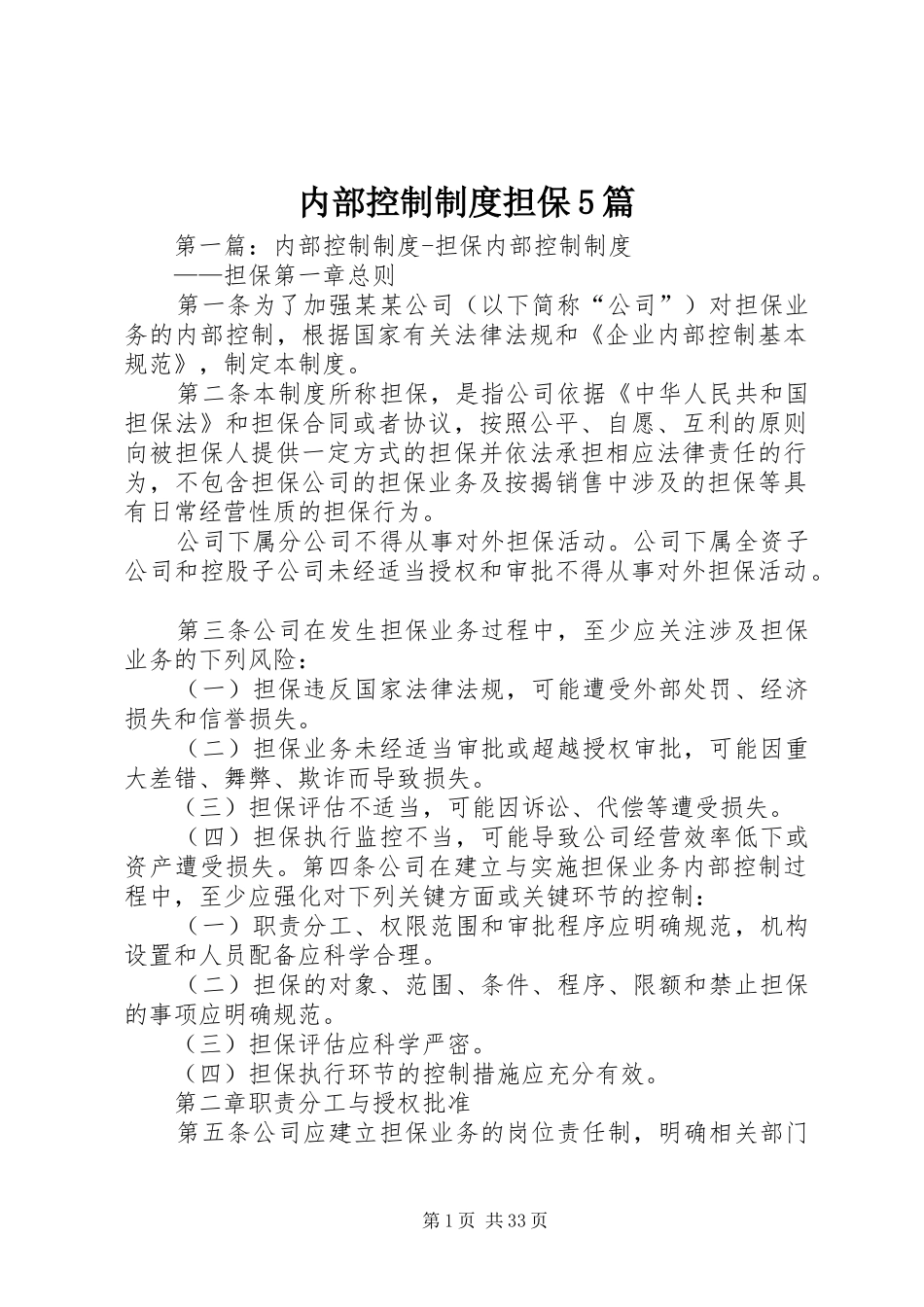 内部控制制度担保5篇

第一篇：内部控制制度-担保内部控制制度

——担保第一章总则

第一条为了加强某某公司（以下简称“公司”）对担保业务的内部控制，根据国家有关法律法规和《企业内部控制基本规范》，制定本制度。

第二条本制度所称担保，是指公司依据《中华人民共和国担保法》和担保合同或者协议，按照公平、自愿、互利的原则向被担保人提供一定方式的担保并依法承担相应法律责任的行为，不包含担保公司的担保业务及按揭销售中涉及的担保等具有日常经营性质的担保行为。

公司下属分公司不得从事对外担保活动。公司下属全资子公司和控股子公司未经适当授权和审批不得从事对外担保活动。

第三条公司在发生担保业务过程中，至少应关注涉及担保业务的下列风险：

（一）担保违反国家法律法规，可能遭受外部处罚、经济损失和信誉损失。

（二）担保业务未经适当审批或超越授权审批，可能因重大差错、舞弊、欺诈而导致损失。

（三）担保评估不适当，可能因诉讼、代偿等遭受损失。

（四）担保执行监控不当，可能导致公司经营效率低下或资产遭受损失。第四条公司在建立与实施担保业务内部控制过程中，至少应强化对下列关键方面或关键环节的控制：

（一）职责分工、权限范围和审批程序应明确规范，机构设置和人员配备应科学合理。

（二）担保的对象、范围、条件、程序、限额和禁止担保的事项应明确规范。

（三）担保评估应科学严密。

（四）担保执行环节的控制措施应充分有效。

第二章职责分工与授权批准

第五条公司应建立担保业务的岗位责任制，明确相关部门

第1页 共33页